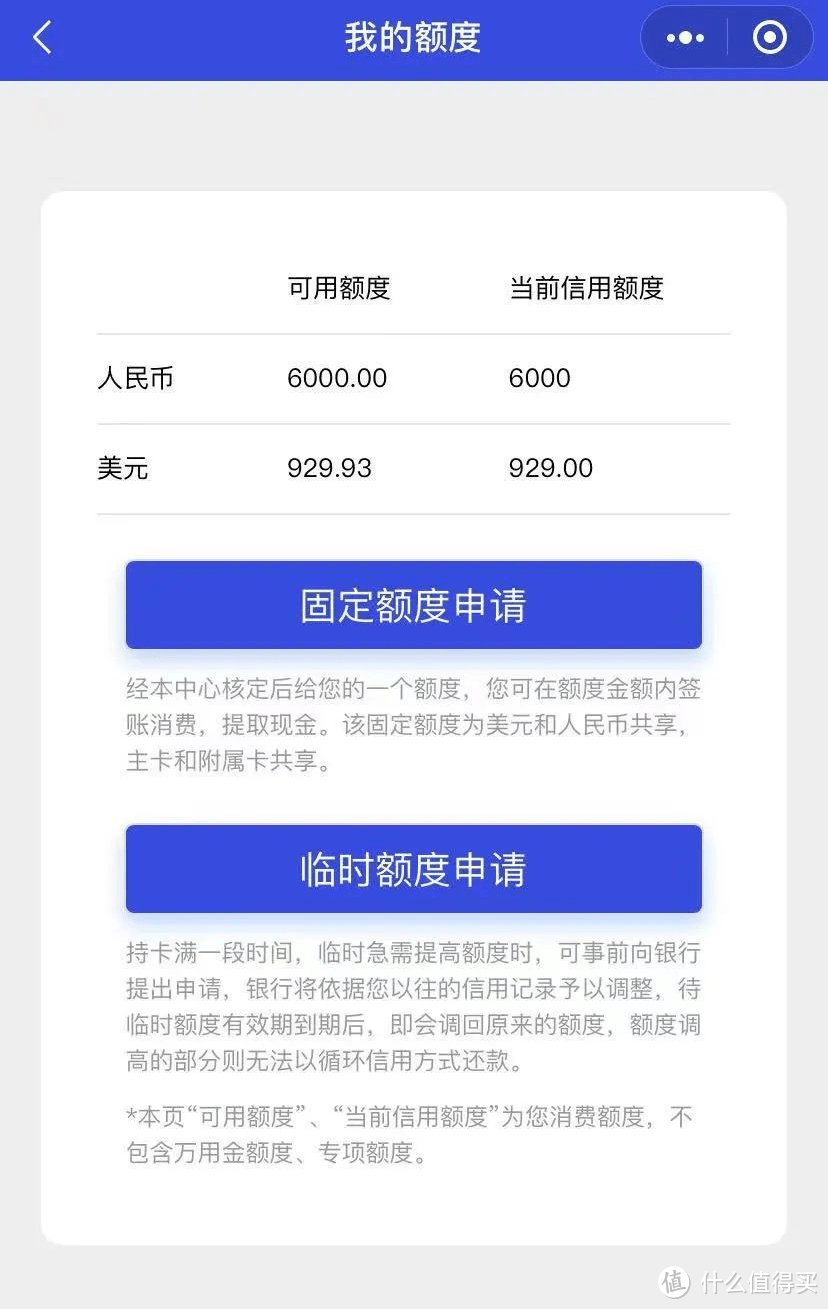 我的额度

|  | 可用额度 | 当前信用额度 |
|---|---|---|
| 人民币 | 6000.00 | 6000 |
| 美元 | 929.93 | 929.00 |

固定额度申请

经本中心核定后给您的一个额度，您可在额度金额内签账消费，提取现金。该固定额度为美元和人民币共享，主卡和附属卡共享。

临时额度申请

持卡满一段时间，临时急需提高额度时，可事前向银行提出申请，银行将依据您以往的信用记录予以调整，待临时额度有效期到期后，即会调回原来的额度，额度调高的部分则无法以循环信用方式还款。

*本页“可用额度”、“当前信用额度”为您消费额度，不包含万用金额度、专项额度。

值 什么值得买